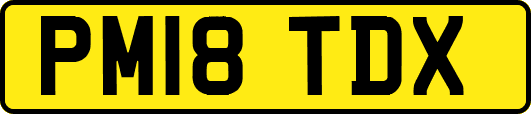 PM18 TDX